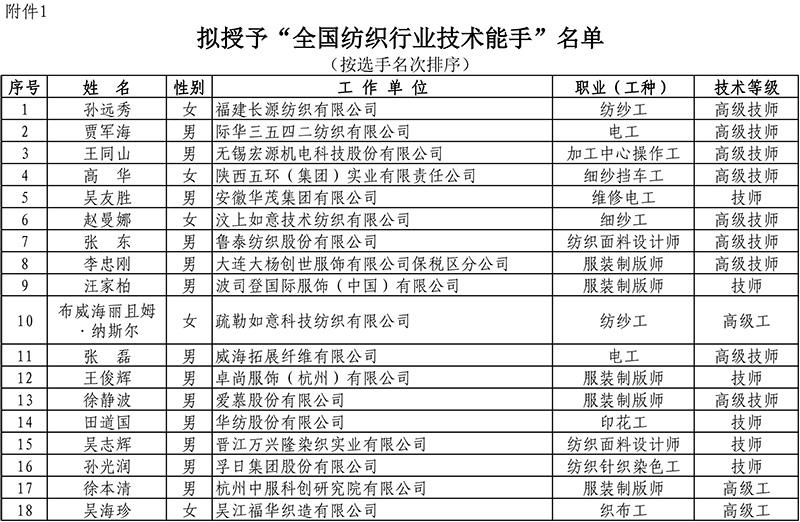 附件1

拟授予“全国纺织行业技术能手”名单
（按选手名次排序）

| 序号 | 姓　名 | 性别 | 工 作 单 位 | 职业（工种） | 技术等级 |
|---|---|---|---|---|---|
| 1 | 孙远秀 | 女 | 福建长源纺织有限公司 | 纺纱工 | 高级技师 |
| 2 | 贾军海 | 男 | 际华三五四二纺织有限公司 | 电工 | 高级技师 |
| 3 | 王同山 | 男 | 无锡宏源机电科技股份有限公司 | 加工中心操作工 | 高级技师 |
| 4 | 高　华 | 女 | 陕西五环（集团）实业有限责任公司 | 细纱挡车工 | 高级技师 |
| 5 | 吴友胜 | 男 | 安徽华茂集团有限公司 | 维修电工 | 技师 |
| 6 | 赵曼娜 | 女 | 汶上如意技术纺织有限公司 | 细纱工 | 高级技师 |
| 7 | 张　东 | 男 | 鲁泰纺织股份有限公司 | 纺织面料设计师 | 高级技师 |
| 8 | 李忠刚 | 男 | 大连大杨创世服饰有限公司保税区分公司 | 服装制版师 | 高级技师 |
| 9 | 汪家柏 | 男 | 波司登国际服饰（中国）有限公司 | 服装制版师 | 技师 |
| 10 | 布威海丽且姆·纳斯尔 | 女 | 疏勒如意科技纺织有限公司 | 纺纱工 | 高级工 |
| 11 | 张　磊 | 男 | 威海拓展纤维有限公司 | 电工 | 高级技师 |
| 12 | 王俊辉 | 男 | 卓尚服饰（杭州）有限公司 | 服装制版师 | 技师 |
| 13 | 徐静波 | 男 | 爱慕股份有限公司 | 服装制版师 | 高级技师 |
| 14 | 田道国 | 男 | 华纺股份有限公司 | 印花工 | 技师 |
| 15 | 吴志辉 | 男 | 晋江万兴隆染织实业有限公司 | 纺织面料设计师 | 技师 |
| 16 | 孙光润 | 男 | 孚日集团股份有限公司 | 纺织针织染色工 | 技师 |
| 17 | 徐本清 | 男 | 杭州中服科创研究院有限公司 | 服装制版师 | 高级工 |
| 18 | 吴海珍 | 女 | 吴江福华织造有限公司 | 织布工 | 高级工 |